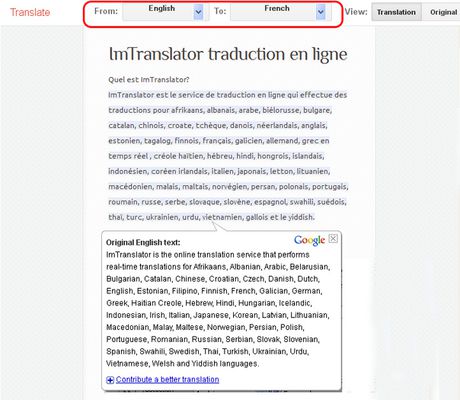 Translate From: English To: French View: Translation Original

ImTranslator traduction en ligne

Quel est ImTranslator?

ImTranslator est le service de traduction en ligne qui effectue des traductions pour afrikaans, albanais, arabe, biélorusse, bulgare, catalan, chinois, croate, tchèque, danois, néerlandais, anglais, estonien, tagalog, finnois, français, galicien, allemand, grec en temps réel , créole haïtien, hébreu, hindi, hongrois, islandais, indonésien, coréen irlandais, italien, japonais, letton, lituanien, macédonien, malais, maltais, norvégien, persan, polonais, portugais, roumain, russe, serbe, slovaque, slovène, espagnol, swahili, suédois, thaï, turc, ukrainien, urdu, vietnamien, gallois et le yiddish.

Google

Original English text:
ImTranslator is the online translation service that performs real-time translations for Afrikaans, Albanian, Arabic, Belarusian, Bulgarian, Catalan, Chinese, Croatian, Czech, Danish, Dutch, English, Estonian, Filipino, Finnish, French, Galician, German, Greek, Haitian Creole, Hebrew, Hindi, Hungarian, Icelandic, Indonesian, Irish, Italian, Japanese, Korean, Latvian, Lithuanian, Macedonian, Malay, Maltese, Norwegian, Persian, Polish, Portuguese, Romanian, Russian, Serbian, Slovak, Slovenian, Spanish, Swahili, Swedish, Thai, Turkish, Ukrainian, Urdu, Vietnamese, Welsh and Yiddish languages.

Contribute a better translation